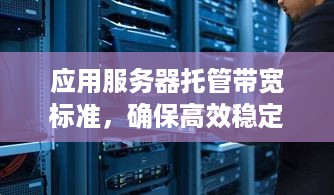 应用服务器托管带宽标准，确保高效稳定